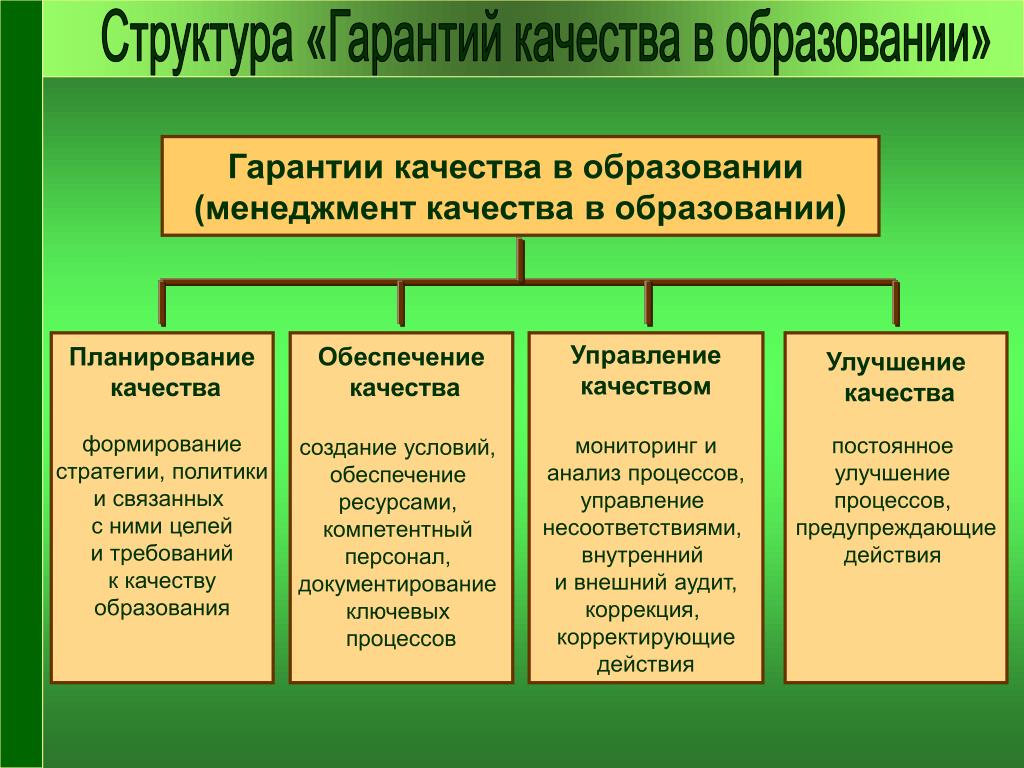 Структура «Гарантий качества в образовании»

Гарантии качества в образовании (менеджмент качества в образовании)

Планирование качества

формирование стратегии, политики и связанных с ними целей и требований к качеству образования

Обеспечение качества

создание условий, обеспечение ресурсами, компетентный персонал, документирование ключевых процессов

Управление качеством

мониторинг и анализ процессов, управление несоответствиями, внутренний и внешний аудит, коррекция, корректирующие действия

Улучшение качества

постоянное улучшение процессов, предупреждающие действия